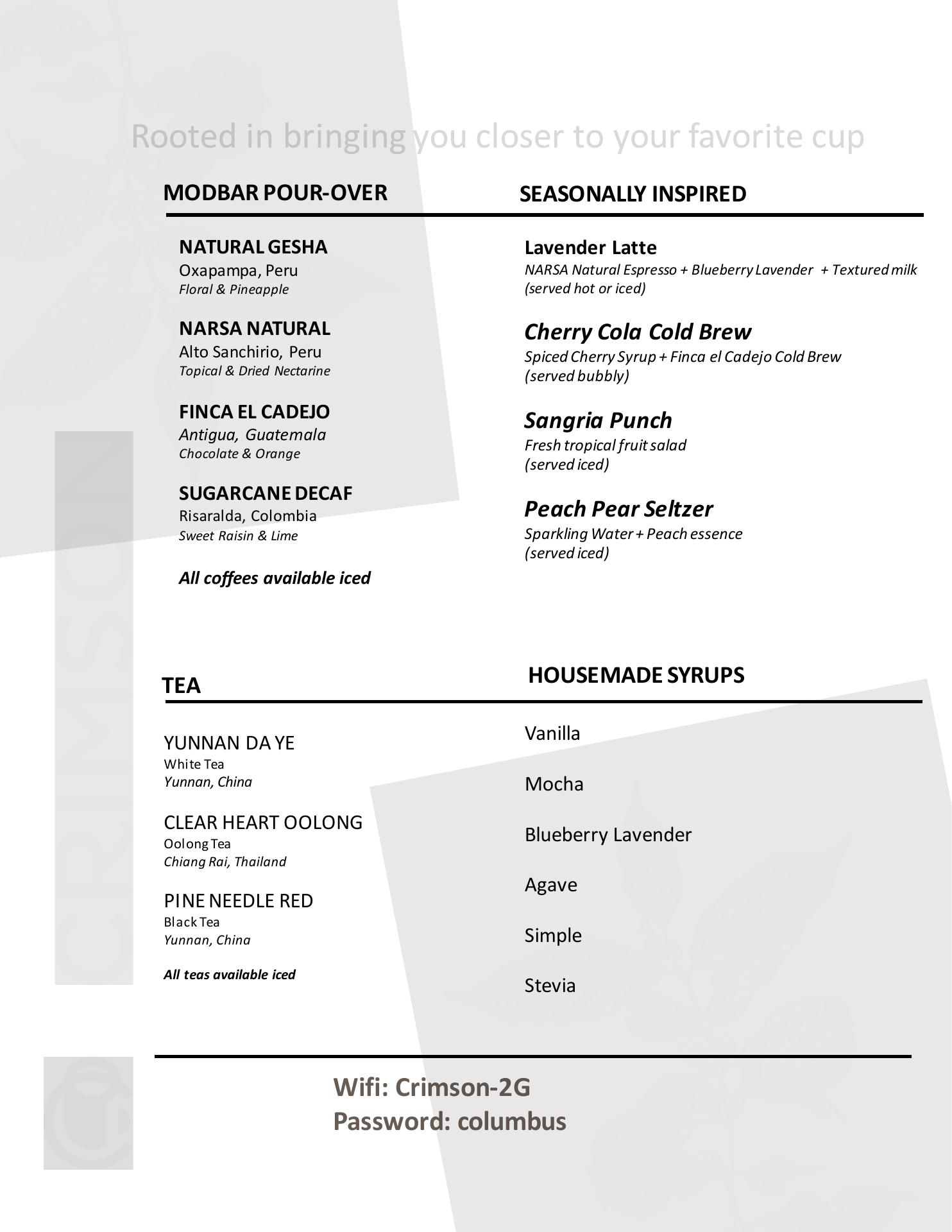 Rooted in bringing you closer to your favorite cup

MODBAR POUR-OVER

NATURAL GESHA
Oxapampa, Peru
Floral & Pineapple

NARSA NATURAL
Alto Sanchirio, Peru
Topical & Dried Nectarine

FINCA EL CADEJO
Antigua, Guatemala
Chocolate & Orange

SUGARCANE DECAF
Risaralda, Colombia
Sweet Raisin & Lime

All coffees available iced

SEASONALLY INSPIRED

Lavender Latte
NARSA Natural Espresso + Blueberry Lavender + Textured milk
(served hot or iced)

Cherry Cola Cold Brew
Spiced Cherry Syrup + Finca el Cadejo Cold Brew
(served bubbly)

Sangria Punch
Fresh tropical fruit salad
(served iced)

Peach Pear Seltzer
Sparkling Water + Peach essence
(served iced)

TEA

YUNNAN DA YE
White Tea
Yunnan, China

CLEAR HEART OOLONG
Oolong Tea
Chiang Rai, Thailand

PINE NEEDLE RED
Black Tea
Yunnan, China

All teas available iced

HOUSEMADE SYRUPS

Vanilla

Mocha

Blueberry Lavender

Agave

Simple

Stevia

Wifi: Crimson-2G
Password: columbus